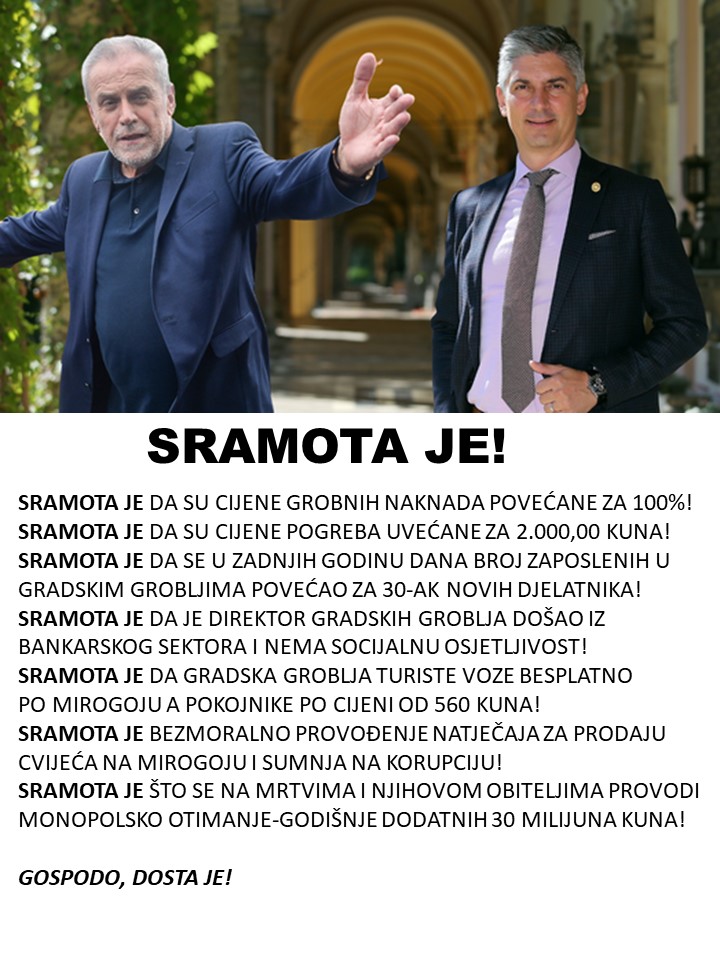 SRAMOTA JE!

SRAMOTA JE DA SU CIJENE GROBNIH NAKNADA POVEĆANE ZA 100%!
SRAMOTA JE DA SU CIJENE POGREBA UVEĆANE ZA 2.000,00 KUNA!
SRAMOTA JE DA SE U ZADNJIH GODINU DANA BROJ ZAPOSLENIH U GRADSKIM GROBLJIMA POVEĆAO ZA 30-AK NOVIH DJELATNIKA!
SRAMOTA JE DA JE DIREKTOR GRADSKIH GROBLJA DOŠAO IZ BANKARSKOG SEKTORA I NEMA SOCIJALNU OSJETLJIVOST!
SRAMOTA JE DA GRADSKA GROBLJA TURISTE VOZE BESPLATNO PO MIROGOJU A POKOJNIKE PO CIJENI OD 560 KUNA!
SRAMOTA JE BEZMORALNO PROVOĐENJE NATJEČAJA ZA PRODAJU CVIJEĆA NA MIROGOJU I SUMNJA NA KORUPCIJU!
SRAMOTA JE ŠTO SE NA MRTVIMA I NJIHOVOM OBITELJIMA PROVODI MONOPOLSKO OTIMANJE-GODIŠNJE DODATNIH 30 MILIJUNA KUNA!

GOSPODO, DOSTA JE!